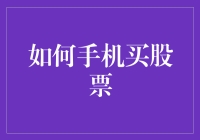 如何手机买股票